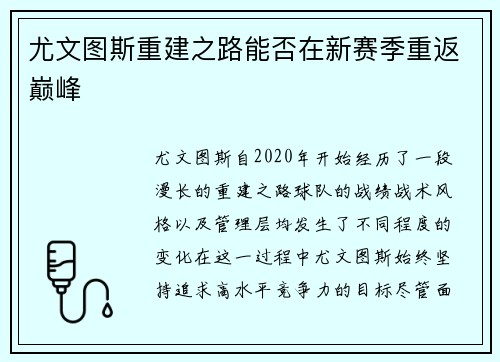 尤文图斯重建之路能否在新赛季重返巅峰

尤文图斯自2020年开始经历了一段漫长的重建之路球队的战绩战术风格以及管理层均发生了不同程度的变化在这一过程中尤文图斯始终坚持追求高水平竞争力的目标尽管面